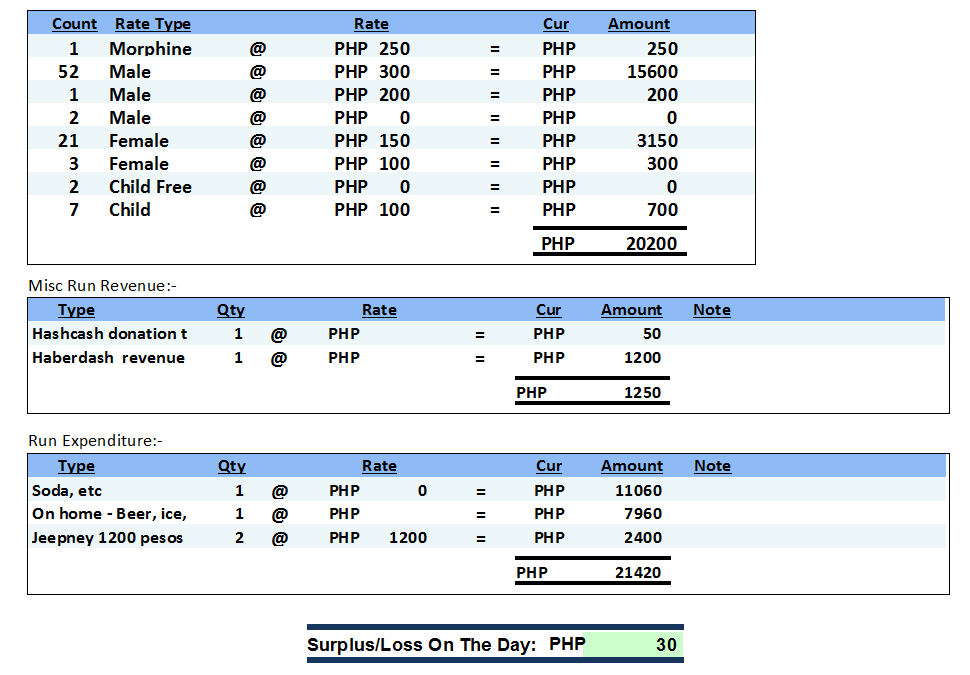 | Count | Rate Type | | Rate | | Cur | Amount |
|---|---|---|---|---|---|---|
| 1 | Morphine | @ | PHP 250 | = | PHP | 250 |
| 52 | Male | @ | PHP 300 | = | PHP | 15600 |
| 1 | Male | @ | PHP 200 | = | PHP | 200 |
| 2 | Male | @ | PHP 0 | = | PHP | 0 |
| 21 | Female | @ | PHP 150 | = | PHP | 3150 |
| 3 | Female | @ | PHP 100 | = | PHP | 300 |
| 2 | Child Free | @ | PHP 0 | = | PHP | 0 |
| 7 | Child | @ | PHP 100 | = | PHP | 700 |
| | | | | | PHP | 20200 |

Misc Run Revenue:-

| Type | Qty | | Rate | | Cur | Amount | Note |
|---|---|---|---|---|---|---|---|
| Hashcash donation t | 1 | @ | PHP | = | PHP | 50 | |
| Haberdash revenue | 1 | @ | PHP | = | PHP | 1200 | |
| | | | | | PHP | 1250 | |

Run Expenditure:-

| Type | Qty | | Rate | | Cur | Amount | Note |
|---|---|---|---|---|---|---|---|
| Soda, etc | 1 | @ | PHP 0 | = | PHP | 11060 | |
| On home - Beer, ice, | 1 | @ | PHP | = | PHP | 7960 | |
| Jeepney 1200 pesos | 2 | @ | PHP 1200 | = | PHP | 2400 | |
| | | | | | PHP | 21420 | |

Surplus/Loss On The Day: PHP 30